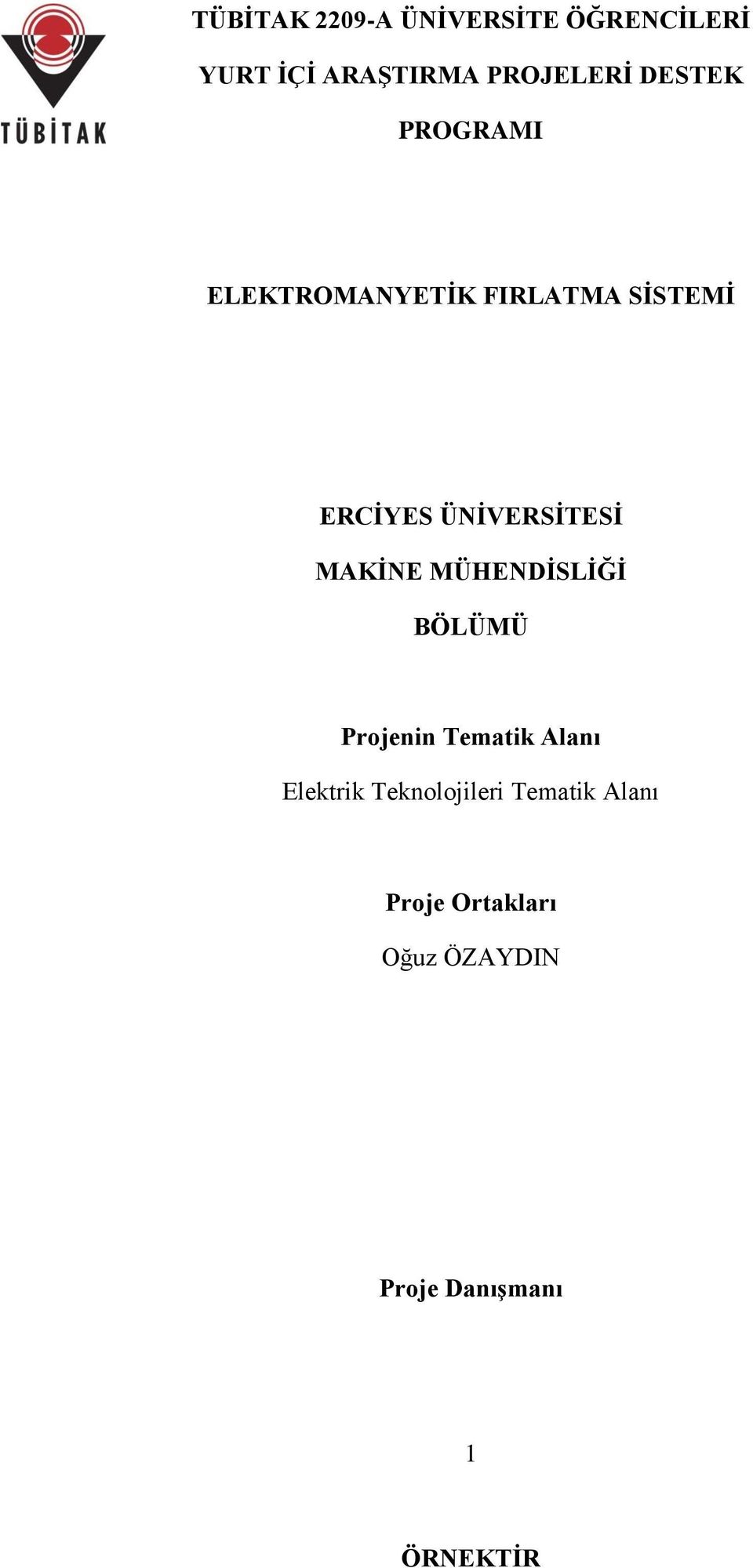 TÜBİTAK

TÜBİTAK 2209-A ÜNİVERSİTE ÖĞRENCİLERİ YURT İÇİ ARAŞTIRMA PROJELERİ DESTEK PROGRAMI

ELEKTROMANYETİK FIRLATMA SİSTEMİ

ERCİYES ÜNİVERSİTESİ
MAKİNE MÜHENDİSLİĞİ
BÖLÜMÜ

Projenin Tematik Alanı
Elektrik Teknolojileri Tematik Alanı

Proje Ortakları
Oğuz ÖZAYDIN

Proje Danışmanı

1

ÖRNEKTİR